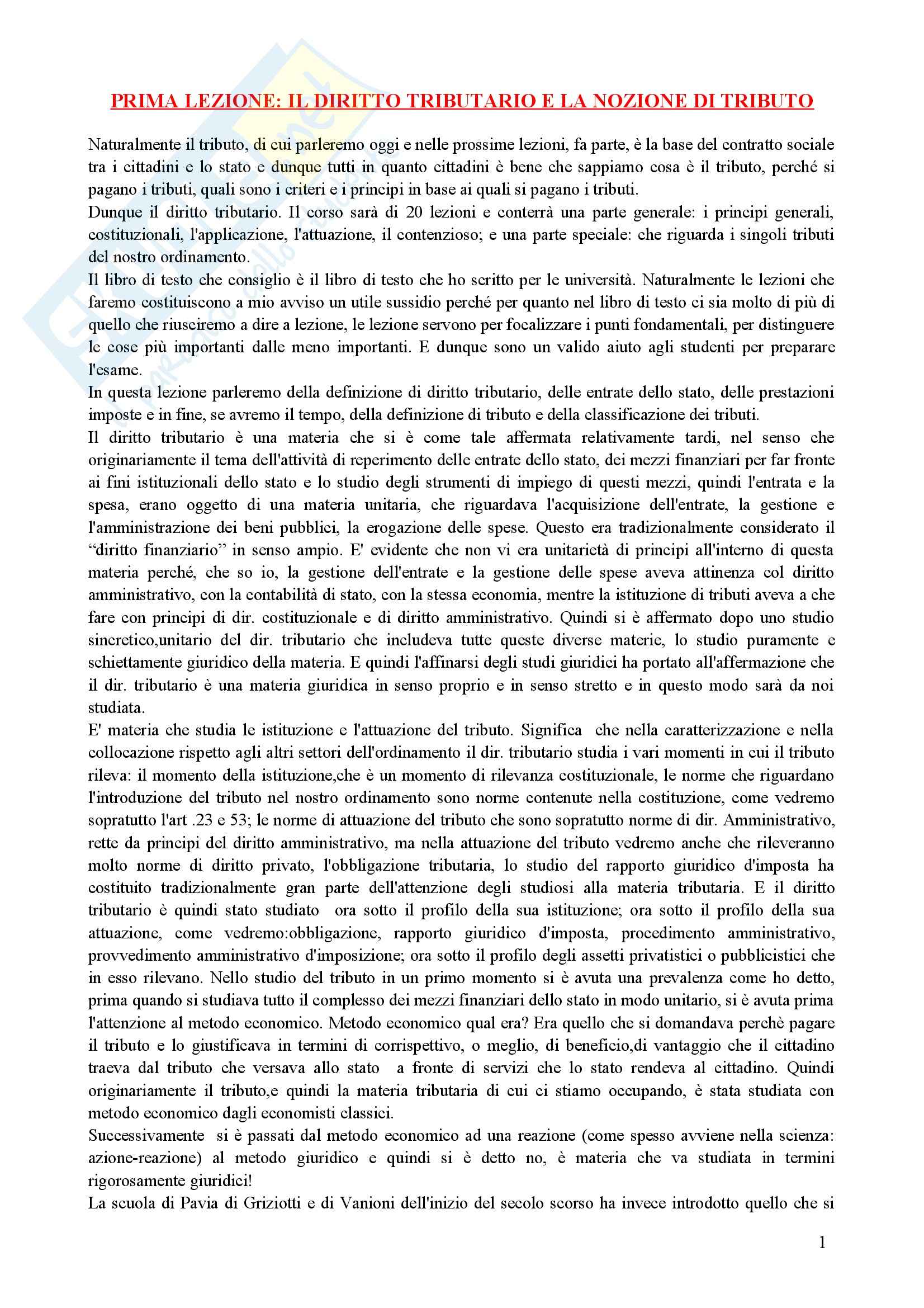 PRIMA LEZIONE: IL DIRITTO TRIBUTARIO E LA NOZIONE DI TRIBUTO

Naturalmente il tributo, di cui parleremo oggi e nelle prossime lezioni, fa parte, è la base del contratto sociale tra i cittadini e lo stato e dunque tutti in quanto cittadini è bene che sappiamo cosa è il tributo, perché si pagano i tributi, quali sono i criteri e i principi in base ai quali si pagano i tributi.
Dunque il diritto tributario. Il corso sarà di 20 lezioni e conterrà una parte generale: i principi generali, costituzionali, l'applicazione, l'attuazione, il contenzioso; e una parte speciale: che riguarda i singoli tributi del nostro ordinamento.
Il libro di testo che consiglio è il libro di testo che ho scritto per le università. Naturalmente le lezioni che faremo costituiscono a mio avviso un utile sussidio perché per quanto nel libro di testo ci sia molto di più di quello che riusciremo a dire a lezione, le lezione servono per focalizzare i punti fondamentali, per distinguere le cose più importanti dalle meno importanti. E dunque sono un valido aiuto agli studenti per preparare l'esame.
In questa lezione parleremo della definizione di diritto tributario, delle entrate dello stato, delle prestazioni imposte e in fine, se avremo il tempo, della definizione di tributo e della classificazione dei tributi.
Il diritto tributario è una materia che si è come tale affermata relativamente tardi, nel senso che originariamente il tema dell'attività di reperimento delle entrate dello stato, dei mezzi finanziari per far fronte ai fini istituzionali dello stato e lo studio degli strumenti di impiego di questi mezzi, quindi l'entrata e la spesa, erano oggetto di una materia unitaria, che riguardava l'acquisizione dell'entrate, la gestione e l'amministrazione dei beni pubblici, la erogazione delle spese. Questo era tradizionalmente considerato il “diritto finanziario” in senso ampio. E' evidente che non vi era unitarietà di principi all'interno di questa materia perché, che so io, la gestione dell'entrate e la gestione delle spese aveva attinenza col diritto amministrativo, con la contabilità di stato, con la stessa economia, mentre la istituzione di tributi aveva a che fare con principi di dir. costituzionale e di diritto amministrativo. Quindi si è affermato dopo uno studio sincretico,unitario del dir. tributario che includeva tutte queste diverse materie, lo studio puramente e schiettamente giuridico della materia. E quindi l'affinarsi degli studi giuridici ha portato all'affermazione che il dir. tributario è una materia giuridica in senso proprio e in senso stretto e in questo modo sarà da noi studiata.
E' materia che studia le istituzione e l'attuazione del tributo. Significa che nella caratterizzazione e nella collocazione rispetto agli altri settori dell'ordinamento il dir. tributario studia i vari momenti in cui il tributo rileva: il momento della istituzione,che è un momento di rilevanza costituzionale, le norme che riguardano l'introduzione del tributo nel nostro ordinamento sono norme contenute nella costituzione, come vedremo sopratutto l'art .23 e 53; le norme di attuazione del tributo che sono sopratutto norme di dir. Amministrativo, rette da principi del diritto amministrativo, ma nella attuazione del tributo vedremo anche che rileveranno molto norme di diritto privato, l'obbligazione tributaria, lo studio del rapporto giuridico d'imposta ha costituito tradizionalmente gran parte dell'attenzione degli studiosi alla materia tributaria. E il diritto tributario è quindi stato studiato ora sotto il profilo della sua istituzione; ora sotto il profilo della sua attuazione, come vedremo:obbligazione, rapporto giuridico d'imposta, procedimento amministrativo, provvedimento amministrativo d'imposizione; ora sotto il profilo degli assetti privatistici o pubblicistici che in esso rilevano. Nello studio del tributo in un primo momento si è avuta una prevalenza come ho detto, prima quando si studiava tutto il complesso dei mezzi finanziari dello stato in modo unitario, si è avuta prima l'attenzione al metodo economico. Metodo economico qual era? Era quello che si domandava perchè pagare il tributo e lo giustificava in termini di corrispettivo, o meglio, di beneficio,di vantaggio che il cittadino traeva dal tributo che versava allo stato a fronte di servizi che lo stato rendeva al cittadino. Quindi originariamente il tributo,e quindi la materia tributaria di cui ci stiamo occupando, è stata studiata con metodo economico dagli economisti classici.
Successivamente si è passati dal metodo economico ad una reazione (come spesso avviene nella scienza: azione-reazione) al metodo giuridico e quindi si è detto no, è materia che va studiata in termini rigorosamente giuridici!
La scuola di Pavia di Griziotti e di Vanioni dell'inizio del secolo scorso ha invece introdotto quello che si

1